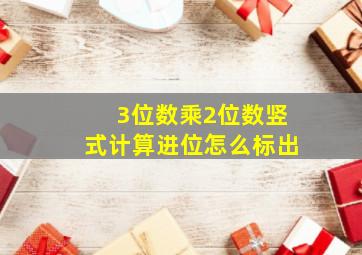 3位数乘2位数竖式计算进位怎么标出